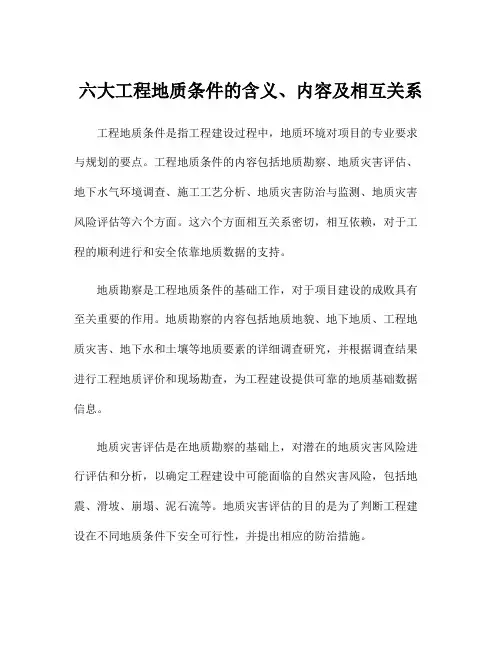 六大工程地质条件的含义、内容及相互关系

工程地质条件是指工程建设过程中，地质环境对项目的专业要求与规划的要点。工程地质条件的内容包括地质勘察、地质灾害评估、地下水气环境调查、施工工艺分析、地质灾害防治与监测、地质灾害风险评估等六个方面。这六个方面相互关系密切，相互依赖，对于工程的顺利进行和安全依靠地质数据的支持。

地质勘察是工程地质条件的基础工作，对于项目建设的成败具有至关重要的作用。地质勘察的内容包括地质地貌、地下地质、工程地质灾害、地下水和土壤等地质要素的详细调查研究，并根据调查结果进行工程地质评价和现场勘查，为工程建设提供可靠的地质基础数据信息。

地质灾害评估是在地质勘察的基础上，对潜在的地质灾害风险进行评估和分析，以确定工程建设中可能面临的自然灾害风险，包括地震、滑坡、崩塌、泥石流等。地质灾害评估的目的是为了判断工程建设在不同地质条件下安全可行性，并提出相应的防治措施。